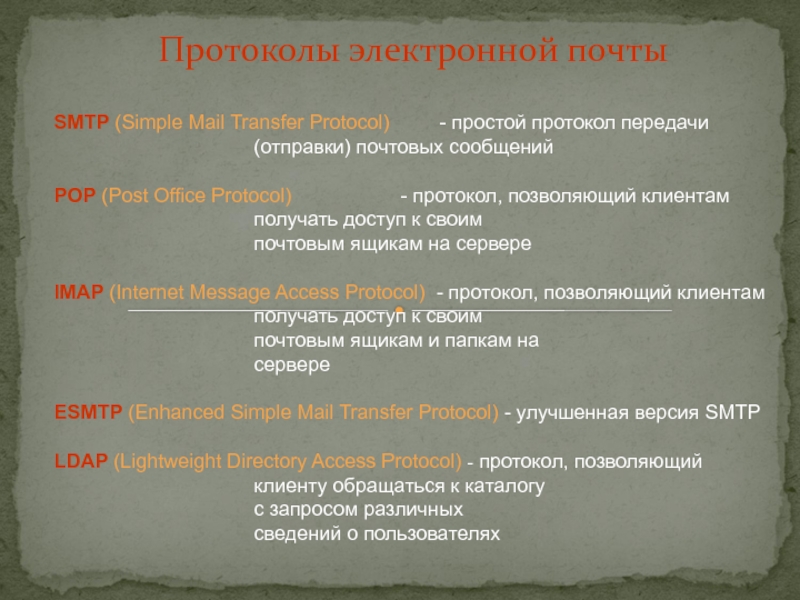 Протоколы электронной почты

SMTP (Simple Mail Transfer Protocol) - простой протокол передачи (отправки) почтовых сообщений

POP (Post Office Protocol) - протокол, позволяющий клиентам получать доступ к своим почтовым ящикам на сервере

IMAP (Internet Message Access Protocol) - протокол, позволяющий клиентам получать доступ к своим почтовым ящикам и папкам на сервере

ESMTP (Enhanced Simple Mail Transfer Protocol) - улучшенная версия SMTP

LDAP (Lightweight Directory Access Protocol) - протокол, позволяющий клиенту обращаться к каталогу с запросом различных сведений о пользователях